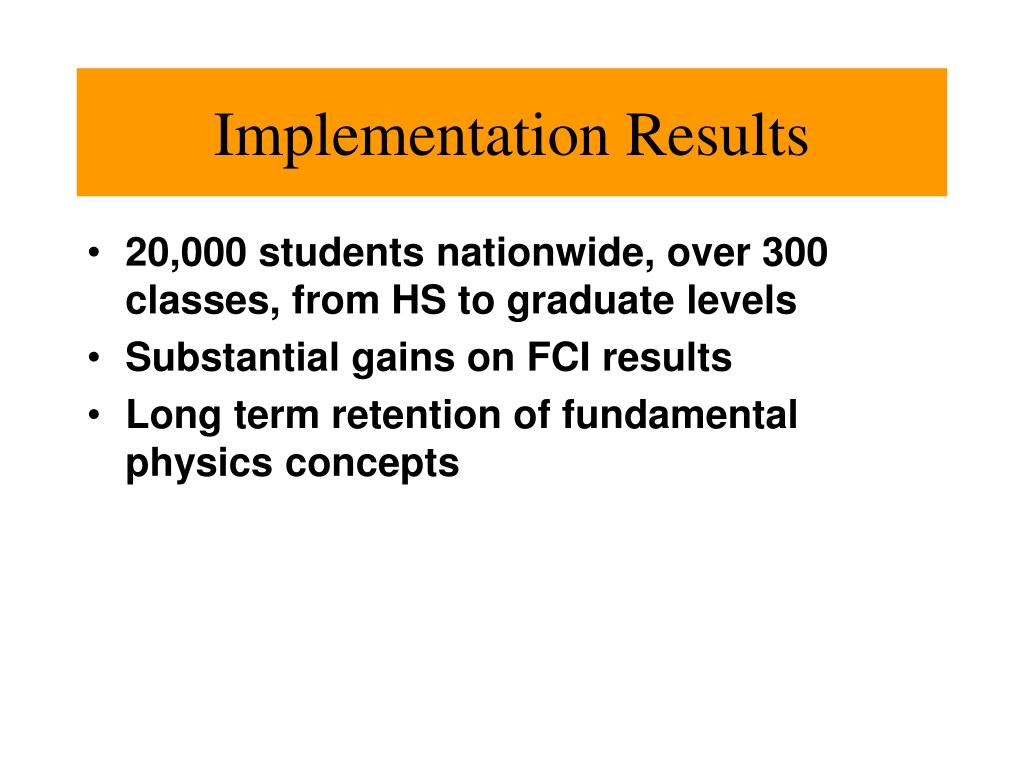 Implementation Results

• 20,000 students nationwide, over 300 classes, from HS to graduate levels
• Substantial gains on FCI results
• Long term retention of fundamental physics concepts